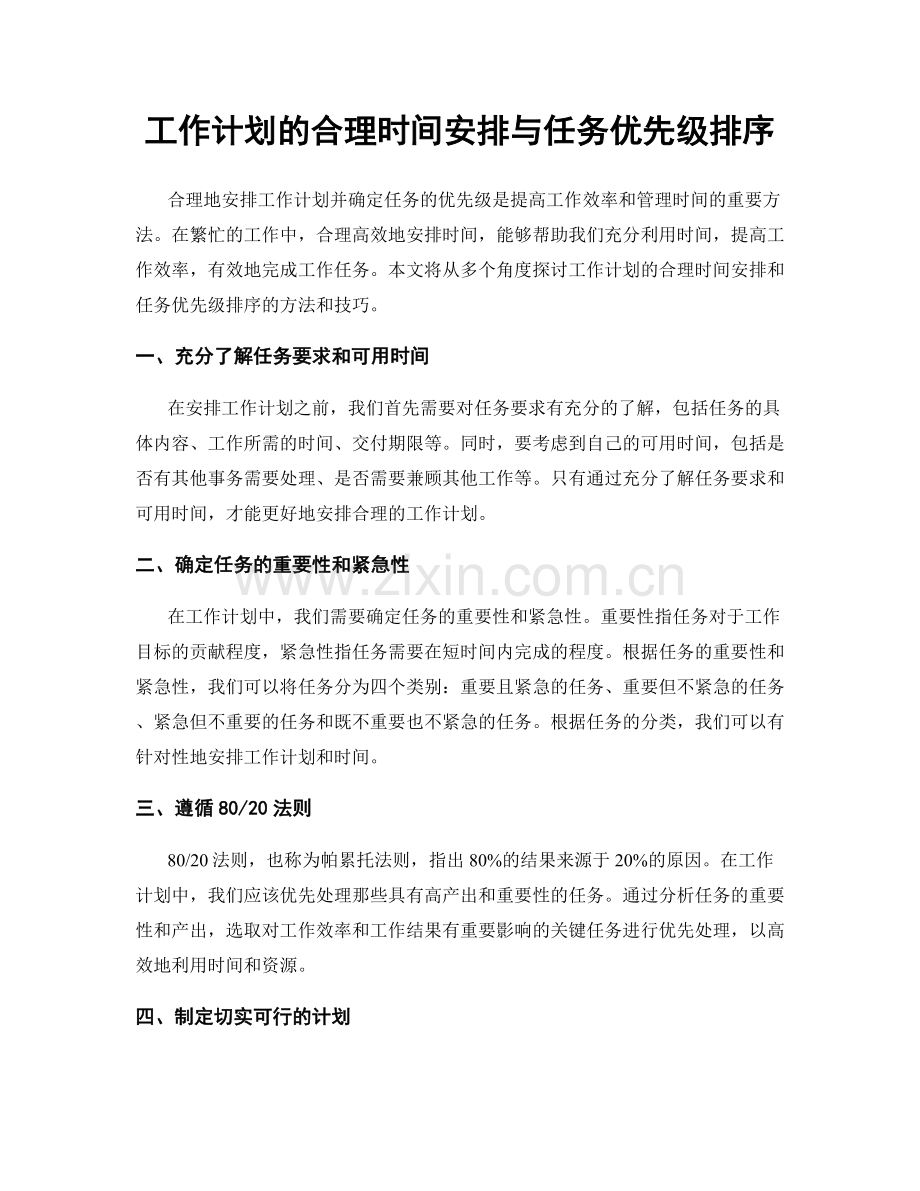 工作计划的合理时间安排与任务优先级排序

合理地安排工作计划并确定任务的优先级是提高工作效率和管理时间的重要方法。在繁忙的工作中，合理高效地安排时间，能够帮助我们充分利用时间，提高工作效率，有效地完成工作任务。本文将从多个角度探讨工作计划的合理时间安排和任务优先级排序的方法和技巧。

一、充分了解任务要求和可用时间

在安排工作计划之前，我们首先需要对任务要求有充分的了解，包括任务的具体内容、工作所需的时间、交付期限等。同时，要考虑到自己的可用时间，包括是否有其他事务需要处理、是否需要兼顾其他工作等。只有通过充分了解任务要求和可用时间，才能更好地安排合理的工作计划。

二、确定任务的重要性和紧急性

在工作计划中，我们需要确定任务的重要性和紧急性。重要性指任务对于工作目标的贡献程度，紧急性指任务需要在短时间内完成的程度。根据任务的重要性和紧急性，我们可以将任务分为四个类别：重要且紧急的任务、重要但不紧急的任务、紧急但不重要的任务和既不重要也不紧急的任务。根据任务的分类，我们可以有针对性地安排工作计划和时间。

三、遵循80/20法则

80/20法则，也称为帕累托法则，指出80%的结果来源于20%的原因。在工作计划中，我们应该优先处理那些具有高产出和重要性的任务。通过分析任务的重要性和产出，选取对工作效率和工作结果有重要影响的关键任务进行优先处理，以高效地利用时间和资源。

四、制定切实可行的计划

www.zixin.com.cn